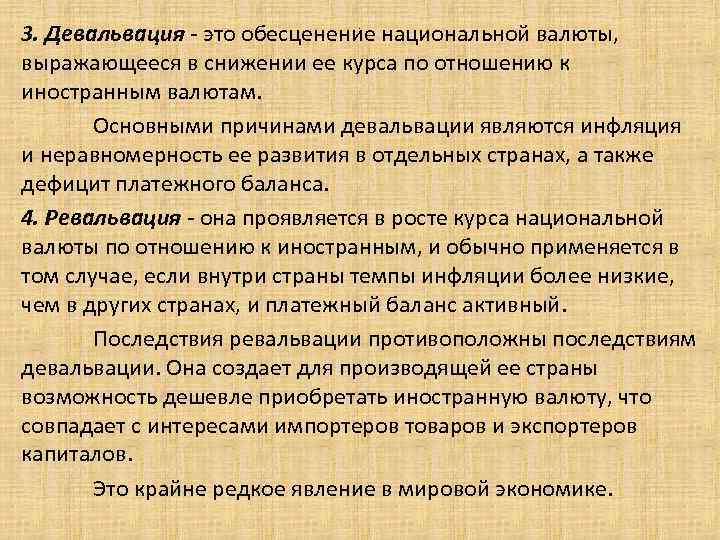 3. Девальвация - это обесценение национальной валюты, выражающееся в снижении ее курса по отношению к иностранным валютам.

Основными причинами девальвации являются инфляция и неравномерность ее развития в отдельных странах, а также дефицит платежного баланса.

4. Ревальвация - она проявляется в росте курса национальной валюты по отношению к иностранным, и обычно применяется в том случае, если внутри страны темпы инфляции более низкие, чем в других странах, и платежный баланс активный.

Последствия ревальвации противоположны последствиям девальвации. Она создает для производящей ее страны возможность дешевле приобретать иностранную валюту, что совпадает с интересами импортеров товаров и экспортеров капиталов.

Это крайне редкое явление в мировой экономике.